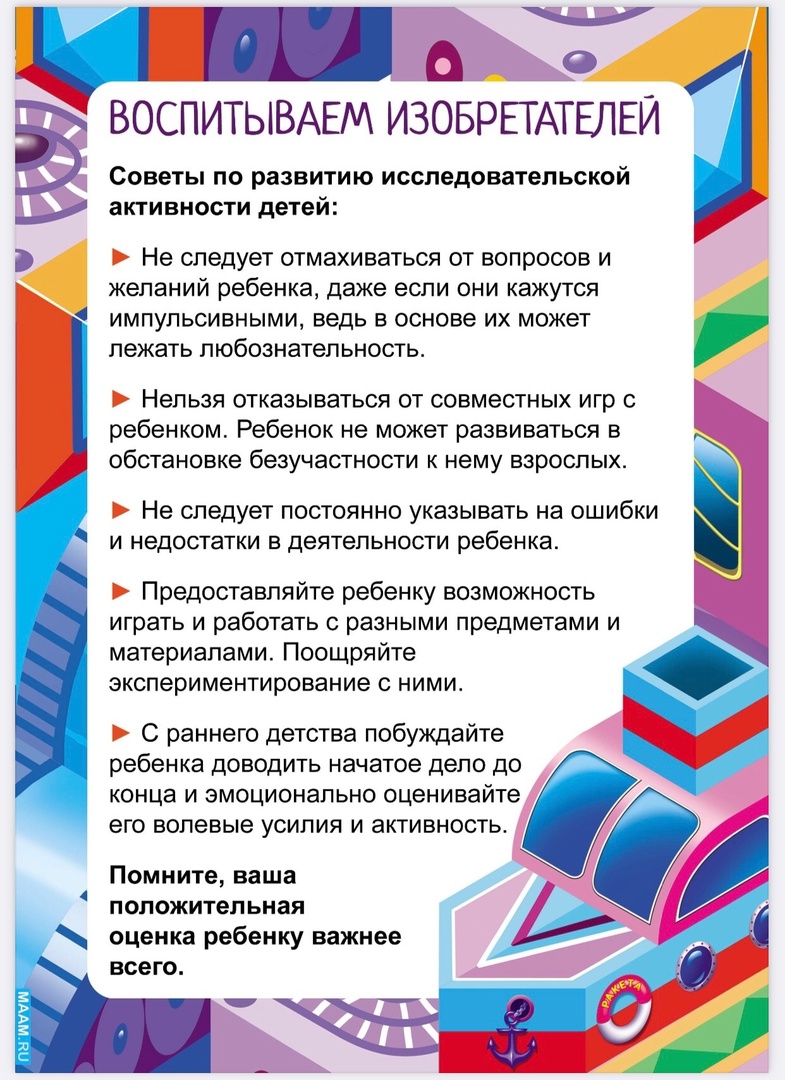 ВОСПИТЫВАЕМ ИЗОБРЕТАТЕЛЕЙ

Советы по развитию исследовательской активности детей:

► Не следует отмахиваться от вопросов и желаний ребенка, даже если они кажутся импульсивными, ведь в основе их может лежать любознательность.

► Нельзя отказываться от совместных игр с ребенком. Ребенок не может развиваться в обстановке безучастности к нему взрослых.

► Не следует постоянно указывать на ошибки и недостатки в деятельности ребенка.

► Предоставляйте ребенку возможность играть и работать с разными предметами и материалами. Поощряйте экспериментирование с ними.

► С раннего детства побуждайте ребенка доводить начатое дело до конца и эмоционально оценивайте его волевые усилия и активность.

Помните, ваша положительная оценка ребенку важнее всего.

MAAM.RU

РАКЕТА